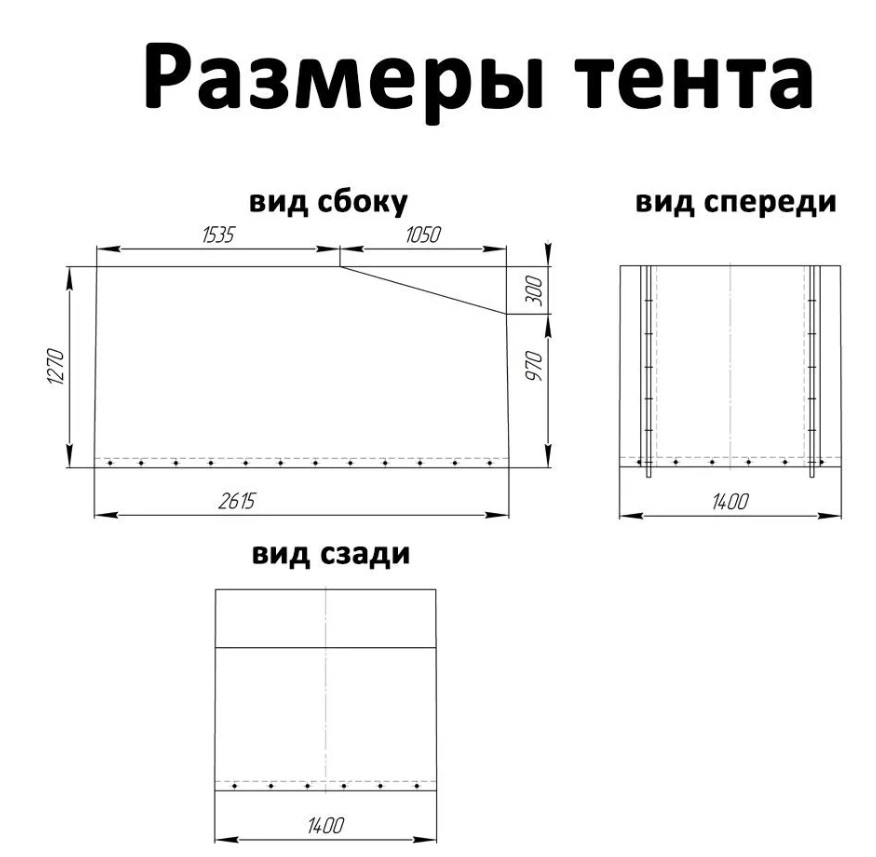 Размеры тента

вид сбоку

1535
1050
300
1270
970
2615

вид спереди

1400

вид сзади

1400